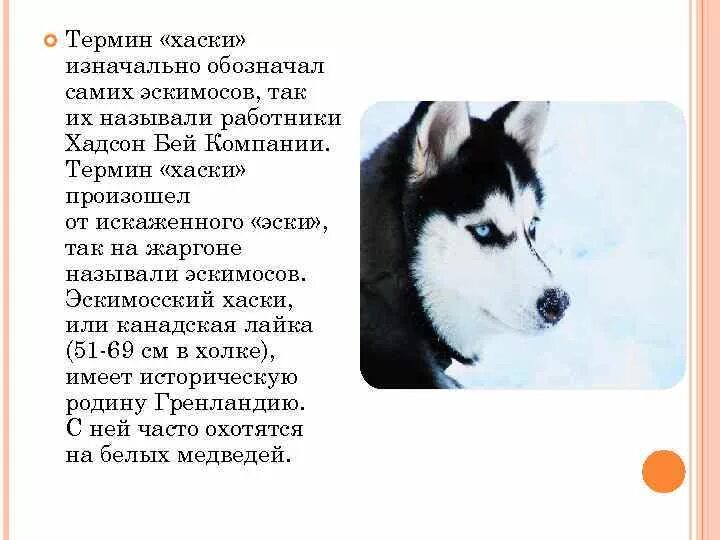 Термин «хаски» изначально обозначал самих эскимосов, так их называли работники Хадсон Бей Компании. Термин «хаски» произошел от искаженного «эски», так на жаргоне называли эскимосов. Эскимосский хаски, или канадская лайка (51-69 см в холке), имеет историческую родину Гренландию. С ней часто охотятся на белых медведей.